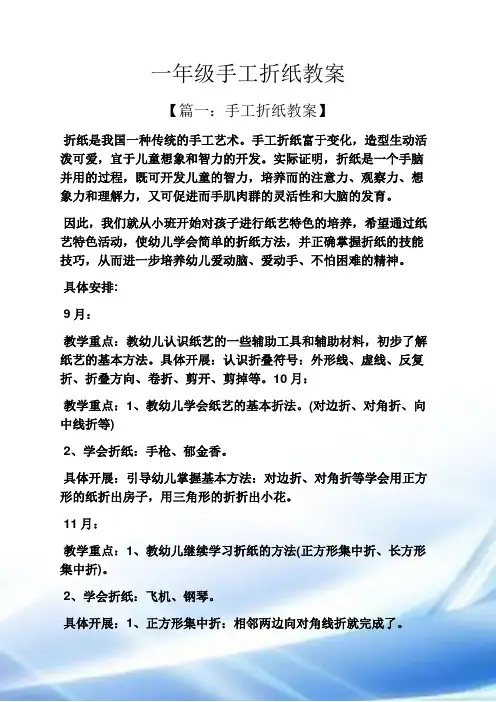 一年级手工折纸教案

【篇一：手工折纸教案】

折纸是我国一种传统的手工艺术。手工折纸富于变化，造型生动活泼可爱，宜于儿童想象和智力的开发。实际证明，折纸是一个手脑并用的过程，既可开发儿童的智力，培养而的注意力、观察力、想象力和理解力，又可促进而手肌肉群的灵活性和大脑的发育。

因此，我们就从小班开始对孩子进行纸艺特色的培养，希望通过纸艺特色活动，使幼儿学会简单的折纸方法，并正确掌握折纸的技能技巧，从而进一步培养幼儿爱动脑、爱动手、不怕困难的精神。

具体安排:

9月：

教学重点：教幼儿认识纸艺的一些辅助工具和辅助材料，初步了解纸艺的基本方法。具体开展：认识折叠符号：外形线、虚线、反复折、折叠方向、卷折、剪开、剪掉等。10月：

教学重点：1、教幼儿学会纸艺的基本折法。(对边折、对角折、向中线折等)

2、学会折纸：手枪、郁金香。

具体开展：引导幼儿掌握基本方法：对边折、对角折等学会用正方形的纸折出房子，用三角形的折折出小花。

11月：

教学重点：1、教幼儿继续学习折纸的方法(正方形集中折、长方形集中折)。

2、学会折纸：飞机、钢琴。

具体开展：1、正方形集中折：相邻两边向对角线折就完成了。